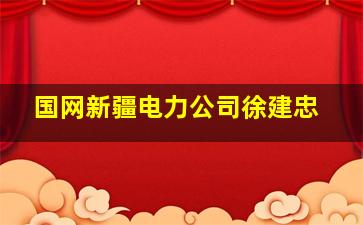 国网新疆电力公司徐建忠